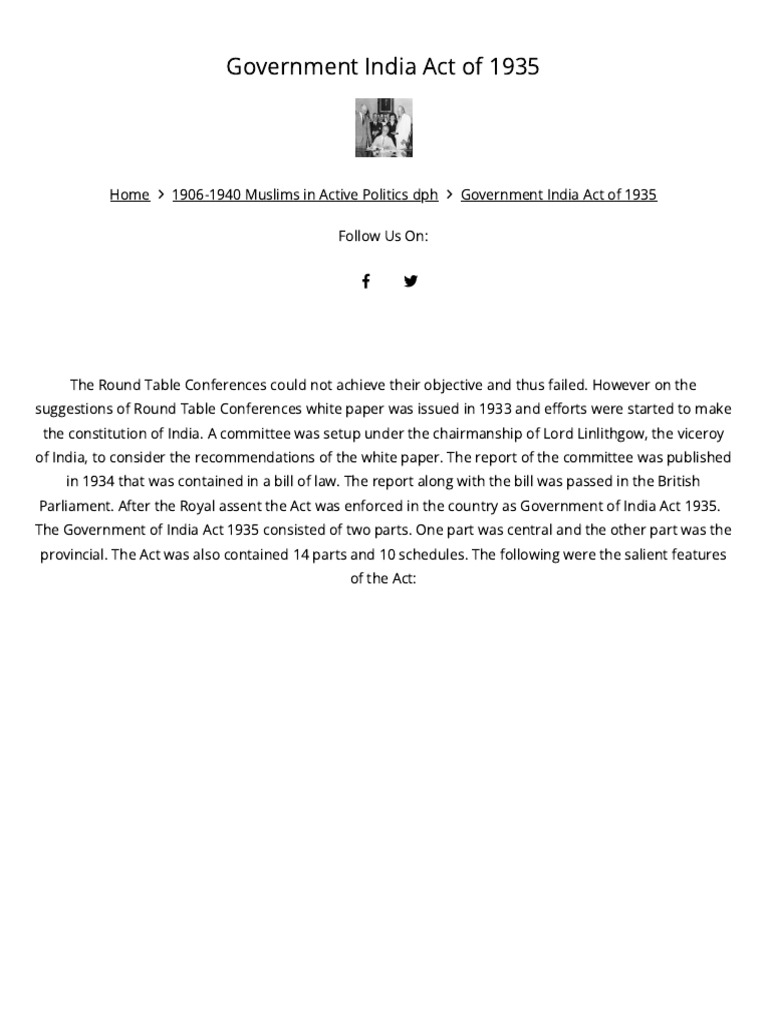 Government India Act of 1935

Home > 1906-1940 Muslims in Active Politics dph > Government India Act of 1935

Follow Us On:

The Round Table Conferences could not achieve their objective and thus failed. However on the suggestions of Round Table Conferences white paper was issued in 1933 and efforts were started to make the constitution of India. A committee was setup under the chairmanship of Lord Linlithgow, the viceroy of India, to consider the recommendations of the white paper. The report of the committee was published in 1934 that was contained in a bill of law. The report along with the bill was passed in the British Parliament. After the Royal assent the Act was enforced in the country as Government of India Act 1935. The Government of India Act 1935 consisted of two parts. One part was central and the other part was the provincial. The Act was also contained 14 parts and 10 schedules. The following were the salient features of the Act: